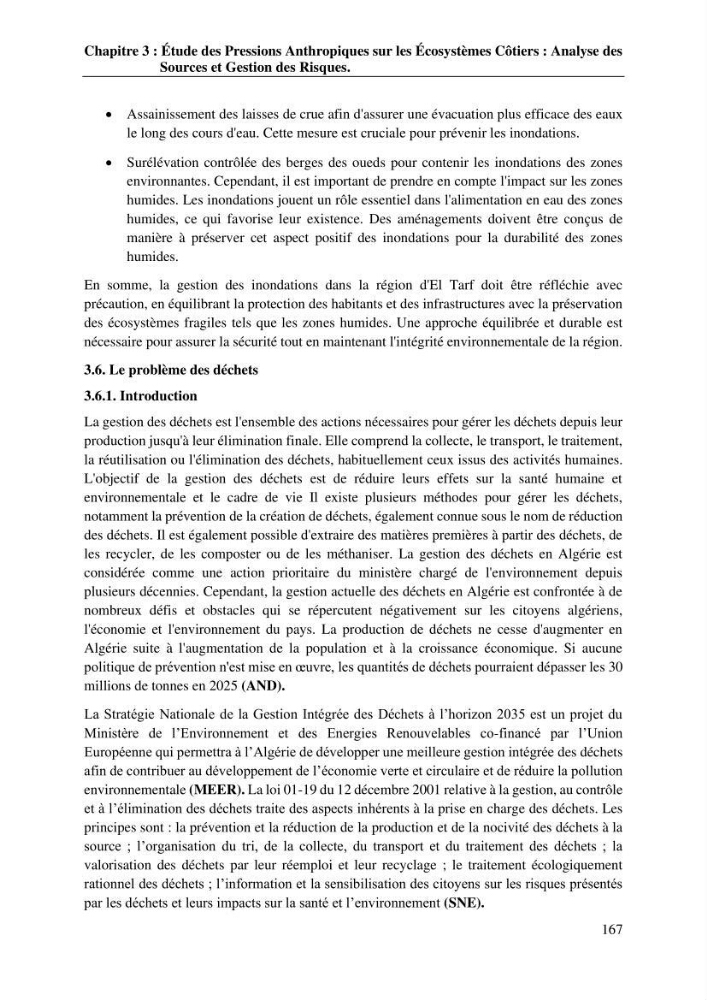 Chapitre 3 : Étude des Pressions Anthropiques sur les Écosystèmes Côtiers : Analyse des Sources et Gestion des Risques.

• Assainissement des laisses de crue afin d'assurer une évacuation plus efficace des eaux le long des cours d'eau. Cette mesure est cruciale pour prévenir les inondations.

• Surélévation contrôlée des berges des oueds pour contenir les inondations des zones environnantes. Cependant, il est important de prendre en compte l'impact sur les zones humides. Les inondations jouent un rôle essentiel dans l'alimentation en eau des zones humides, ce qui favorise leur existence. Des aménagements doivent être conçus de manière à préserver cet aspect positif des inondations pour la durabilité des zones humides.

En somme, la gestion des inondations dans la région d'El Tarf doit être réfléchie avec précaution, en équilibrant la protection des habitants et des infrastructures avec la préservation des écosystèmes fragiles tels que les zones humides. Une approche équilibrée et durable est nécessaire pour assurer la sécurité tout en maintenant l'intégrité environnementale de la région.

3.6. Le problème des déchets

3.6.1. Introduction

La gestion des déchets est l'ensemble des actions nécessaires pour gérer les déchets depuis leur production jusqu'à leur élimination finale. Elle comprend la collecte, le transport, le traitement, la réutilisation ou l'élimination des déchets, habituellement ceux issus des activités humaines. L'objectif de la gestion des déchets est de réduire leurs effets sur la santé humaine et environnementale et le cadre de vie Il existe plusieurs méthodes pour gérer les déchets, notamment la prévention de la création de déchets, également connue sous le nom de réduction des déchets. Il est également possible d'extraire des matières premières à partir des déchets, de les recycler, de les composter ou de les méthaniser. La gestion des déchets en Algérie est considérée comme une action prioritaire du ministère chargé de l'environnement depuis plusieurs décennies. Cependant, la gestion actuelle des déchets en Algérie est confrontée à de nombreux défis et obstacles qui se répercutent négativement sur les citoyens algériens, l'économie et l'environnement du pays. La production de déchets ne cesse d'augmenter en Algérie suite à l'augmentation de la population et à la croissance économique. Si aucune politique de prévention n'est mise en œuvre, les quantités de déchets pourraient dépasser les 30 millions de tonnes en 2025 (AND).

La Stratégie Nationale de la Gestion Intégrée des Déchets à l'horizon 2035 est un projet du Ministère de l'Environnement et des Energies Renouvelables co-financé par l'Union Européenne qui permettra à l'Algérie de développer une meilleure gestion intégrée des déchets afin de contribuer au développement de l'économie verte et circulaire et de réduire la pollution environnementale (MEER). La loi 01-19 du 12 décembre 2001 relative à la gestion, au contrôle et à l'élimination des déchets traite des aspects inhérents à la prise en charge des déchets. Les principes sont : la prévention et la réduction de la production et de la nocivité des déchets à la source ; l'organisation du tri, de la collecte, du transport et du traitement des déchets ; la valorisation des déchets par leur réemploi et leur recyclage ; le traitement écologiquement rationnel des déchets ; l'information et la sensibilisation des citoyens sur les risques présentés par les déchets et leurs impacts sur la santé et l'environnement (SNE).

167